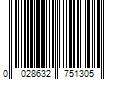 0 028632 751305